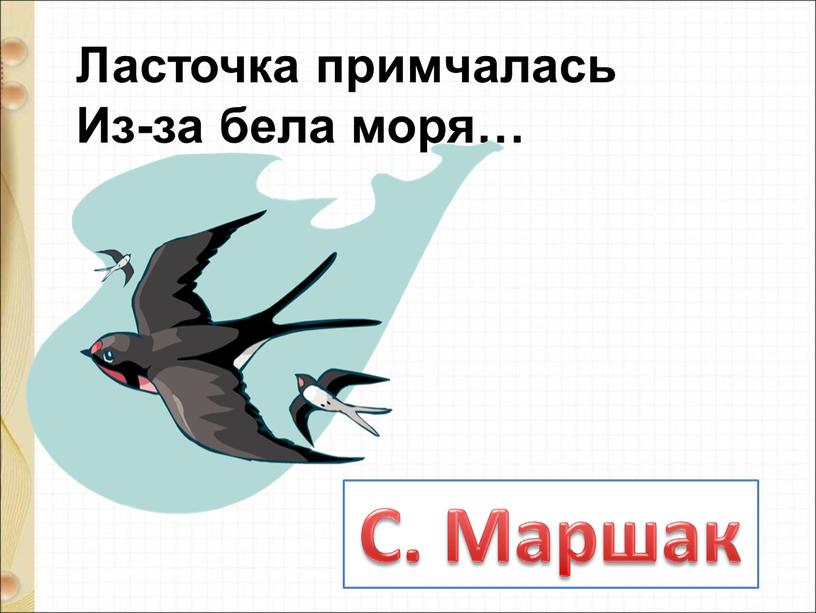 Ласточка примчалась
Из-за бела моря…

С. Маршак